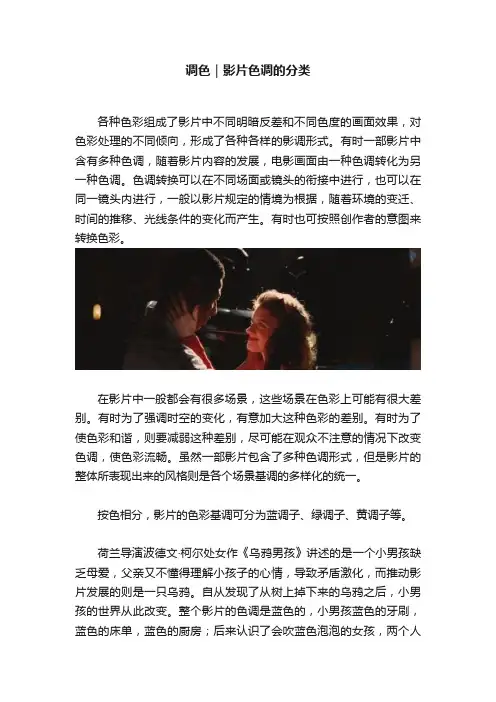 调色｜影片色调的分类

各种色彩组成了影片中不同明暗反差和不同色度的画面效果，对色彩处理的不同倾向，形成了各种各样的影调形式。有时一部影片中含有多种色调，随着影片内容的发展，电影画面由一种色调转化为另一种色调。色调转换可以在不同场面或镜头的衔接中进行，也可以在同一镜头内进行，一般以影片规定的情境为根据，随着环境的变迁、时间的推移、光线条件的变化而产生。有时也可按照创作者的意图来转换色彩。

在影片中一般都会有很多场景，这些场景在色彩上可能有很大差别。有时为了强调时空的变化，有意加大这种色彩的差别。有时为了使色彩和谐，则要减弱这种差别，尽可能在观众不注意的情况下改变色调，使色彩流畅。虽然一部影片包含了多种色调形式，但是影片的整体所表现出来的风格则是各个场景基调的多样化的统一。

按色相分，影片的色彩基调可分为蓝调子、绿调子、黄调子等。

荷兰导演波德文·柯尔处女作《乌鸦男孩》讲述的是一个小男孩缺乏母爱，父亲又不懂得理解小孩子的心情，导致矛盾激化，而推动影片发展的则是一只乌鸦。自从发现了从树上掉下来的乌鸦之后，小男孩的世界从此改变。整个影片的色调是蓝色的，小男孩蓝色的牙刷，蓝色的床单，蓝色的厨房；后来认识了会吹蓝色泡泡的女孩，两个人